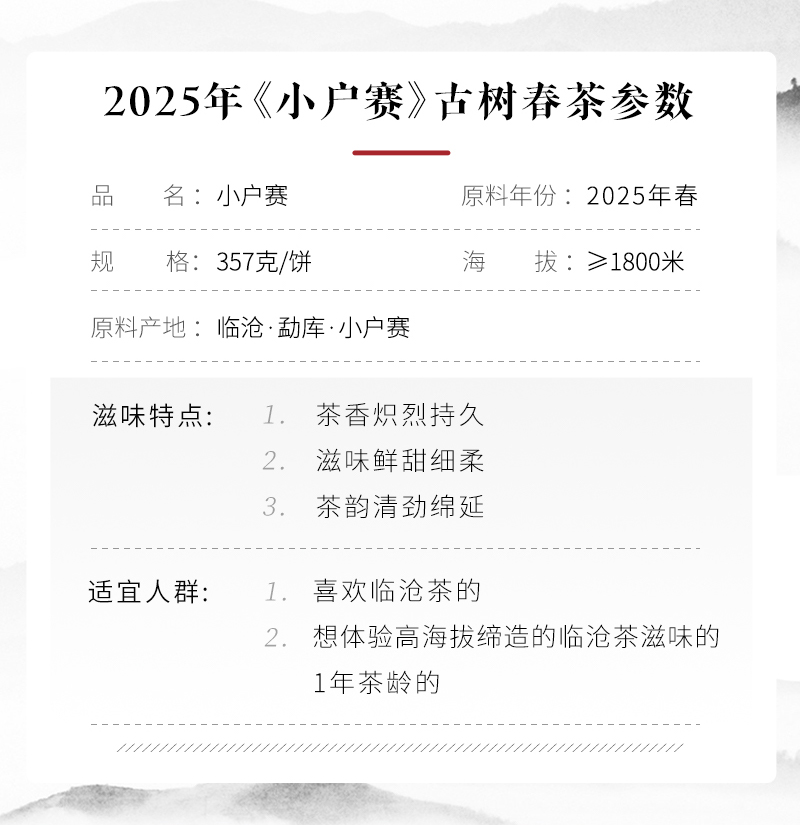 2025年《小户赛》古树春茶参数

品　名：小户赛　原料年份：2025年春

规　格：357克/饼　海　拔：≥1800米

原料产地：临沧·勐库·小户赛

滋味特点：
1. 茶香炽烈持久
2. 滋味鲜甜细柔
3. 茶韵清劲绵延

适宜人群：
1. 喜欢临沧茶的
2. 想体验高海拔缔造的临沧茶滋味的1年茶龄的